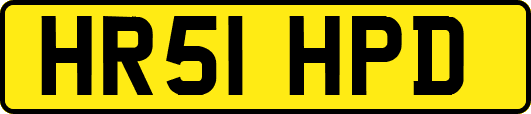 HR51 HPD